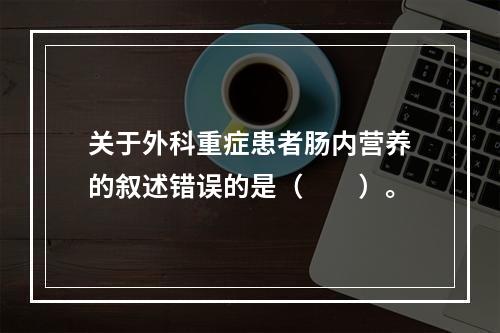 关于外科重症患者肠内营养的叙述错误的是（　　）。